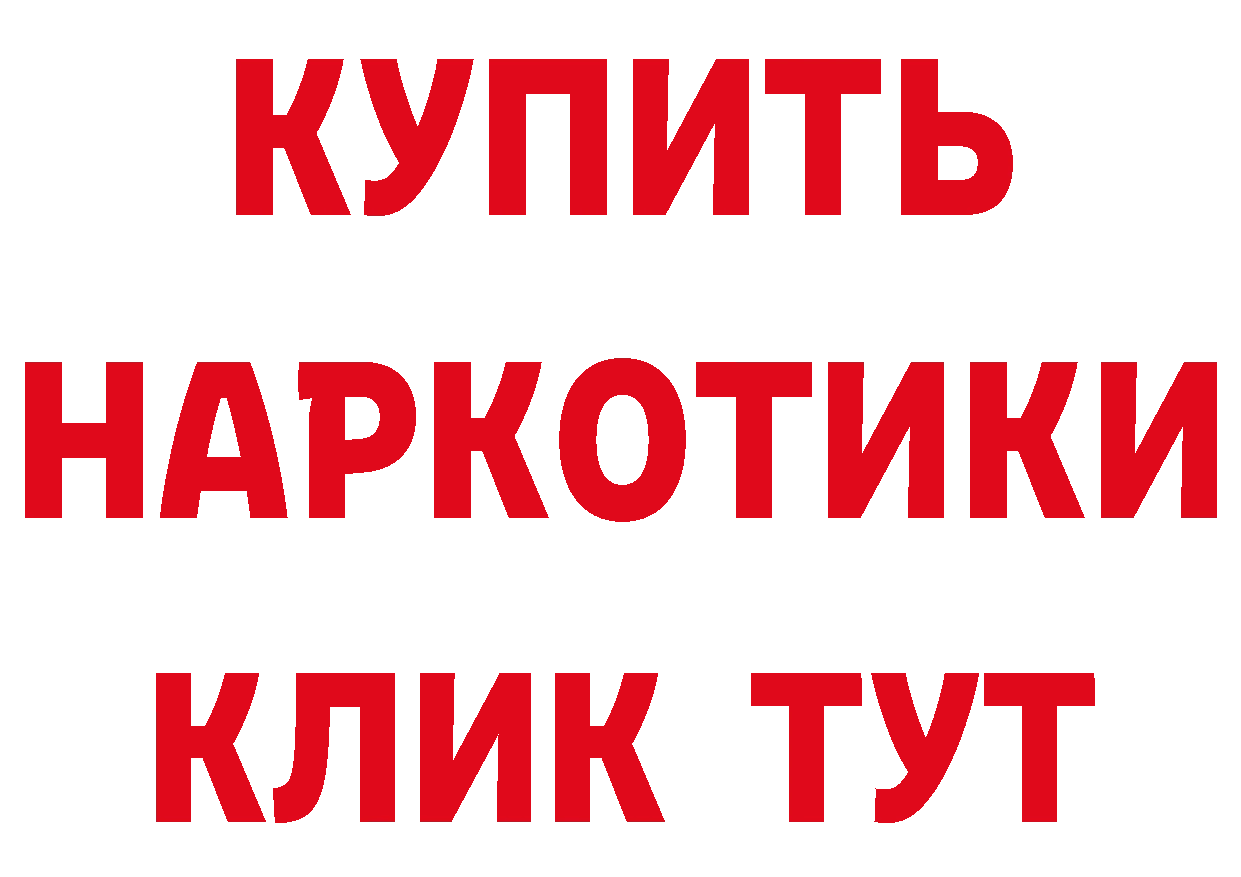 КУПИТЬ

НАРКОТИКИ

КЛИК ТУТ